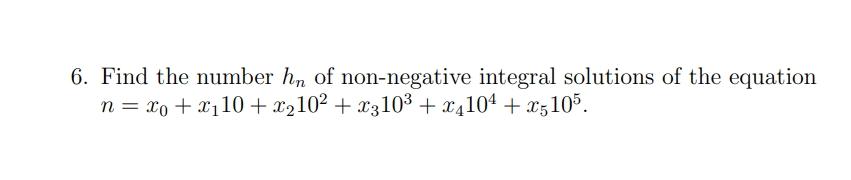 6. Find the number $h_n$ of non-negative integral solutions of the equation $n = x_0 + x_1 10 + x_2 10^2 + x_3 10^3 + x_4 10^4 + x_5 10^5$.